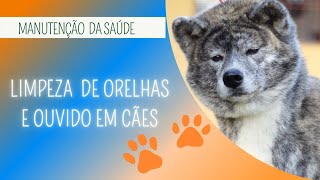 MANUTENÇÃO DA SAÚDE

LIMPEZA DE ORELHAS E OUVIDO EM CÃES